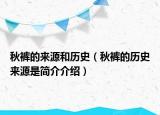 秋裤的来源和历史（秋裤的历史来源是简介介绍）